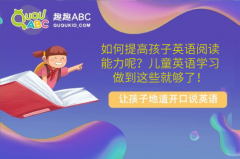 QUQU ABC
趣趣ABC
QUQUKID.COM

如何提高孩子英语阅读能力呢？儿童英语学习做到这些就够了！

让孩子地道开口说英语